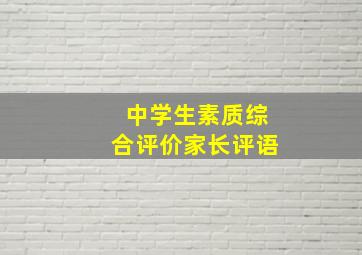 中学生素质综合评价家长评语